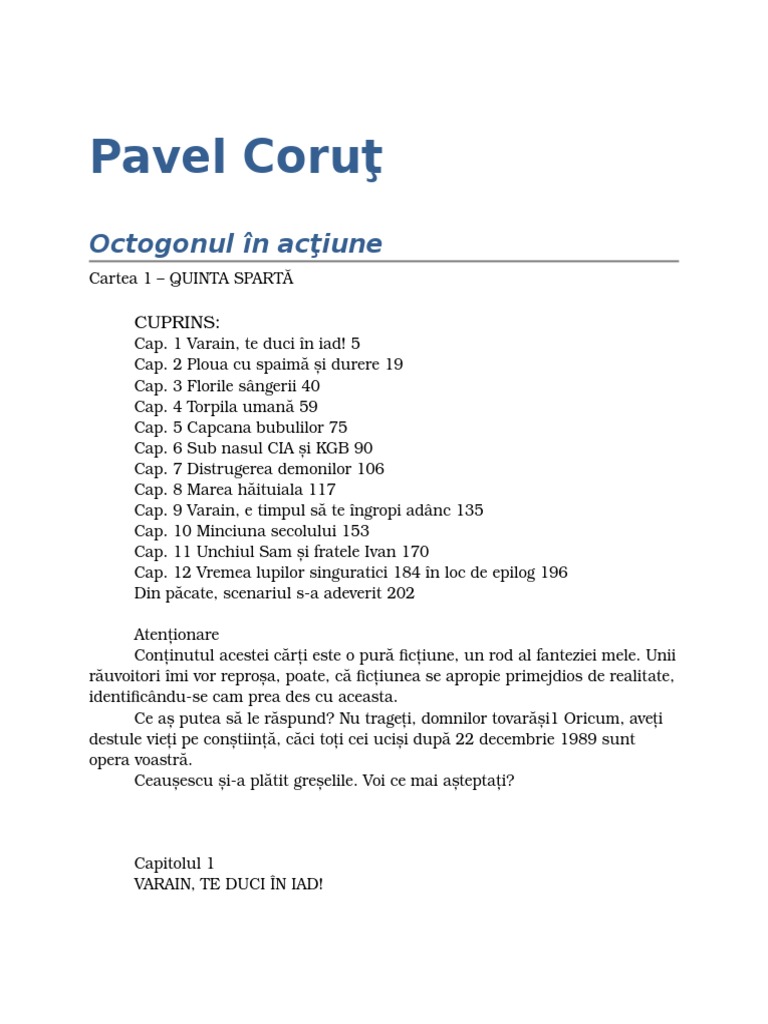 Pavel Coruţ

Octogonul în acţiune

Cartea 1 – QUINTA SPARTĂ

CUPRINS:
Cap. 1 Varain, te duci în iad! 5
Cap. 2 Ploua cu spaimă și durere 19
Cap. 3 Florile sângerii 40
Cap. 4 Torpila umană 59
Cap. 5 Capcana bubulilor 75
Cap. 6 Sub nasul CIA și KGB 90
Cap. 7 Distrugerea demonilor 106
Cap. 8 Marea hăituiala 117
Cap. 9 Varain, e timpul să te îngropi adânc 135
Cap. 10 Minciuna secolului 153
Cap. 11 Unchiul Sam și fratele Ivan 170
Cap. 12 Vremea lupilor singuratici 184 în loc de epilog 196
Din păcate, scenariul s-a adeverit 202

Atenționare
Conținutul acestei cărți este o pură ficțiune, un rod al fanteziei mele. Unii răuvoitori îmi vor reproșa, poate, că ficțiunea se apropie primejdios de realitate, identificându-se cam prea des cu aceasta.
Ce aș putea să le răspund? Nu trageți, domnilor tovarăși1 Oricum, aveți destule vieți pe conștiință, căci toți cei uciși după 22 decembrie 1989 sunt opera voastră.
Ceaușescu și-a plătit greșelile. Voi ce mai așteptați?

Capitolul 1
VARAIN, TE DUCI ÎN IAD!